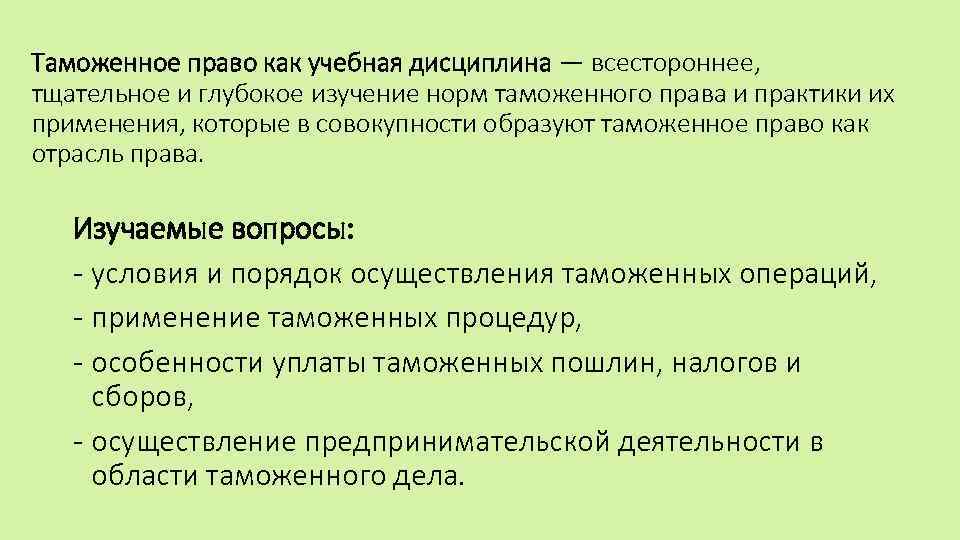 Таможенное право как учебная дисциплина — всестороннее, тщательное и глубокое изучение норм таможенного права и практики их применения, которые в совокупности образуют таможенное право как отрасль права.

Изучаемые вопросы:
- условия и порядок осуществления таможенных операций,
- применение таможенных процедур,
- особенности уплаты таможенных пошлин, налогов и сборов,
- осуществление предпринимательской деятельности в области таможенного дела.